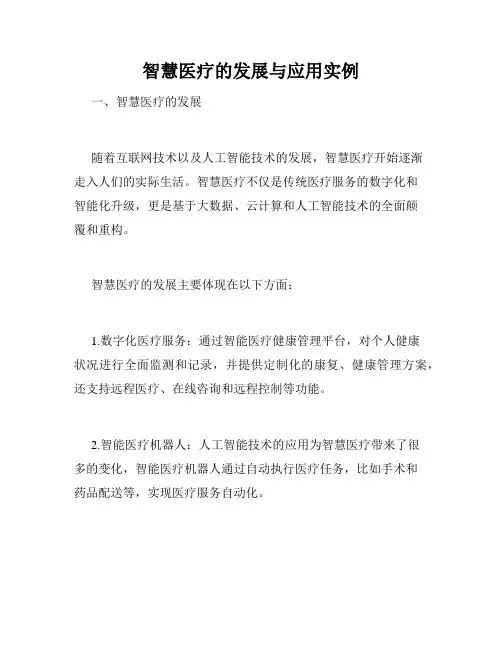 智慧医疗的发展与应用实例

一、智慧医疗的发展

随着互联网技术以及人工智能技术的发展，智慧医疗开始逐渐走入人们的实际生活。智慧医疗不仅是传统医疗服务的数字化和智能化升级，更是基于大数据、云计算和人工智能技术的全面颠覆和重构。

智慧医疗的发展主要体现在以下方面：

1.数字化医疗服务：通过智能医疗健康管理平台，对个人健康状况进行全面监测和记录，并提供定制化的康复、健康管理方案，还支持远程医疗、在线咨询和远程控制等功能。

2.智能医疗机器人：人工智能技术的应用为智慧医疗带来了很多的变化，智能医疗机器人通过自动执行医疗任务，比如手术和药品配送等，实现医疗服务自动化。